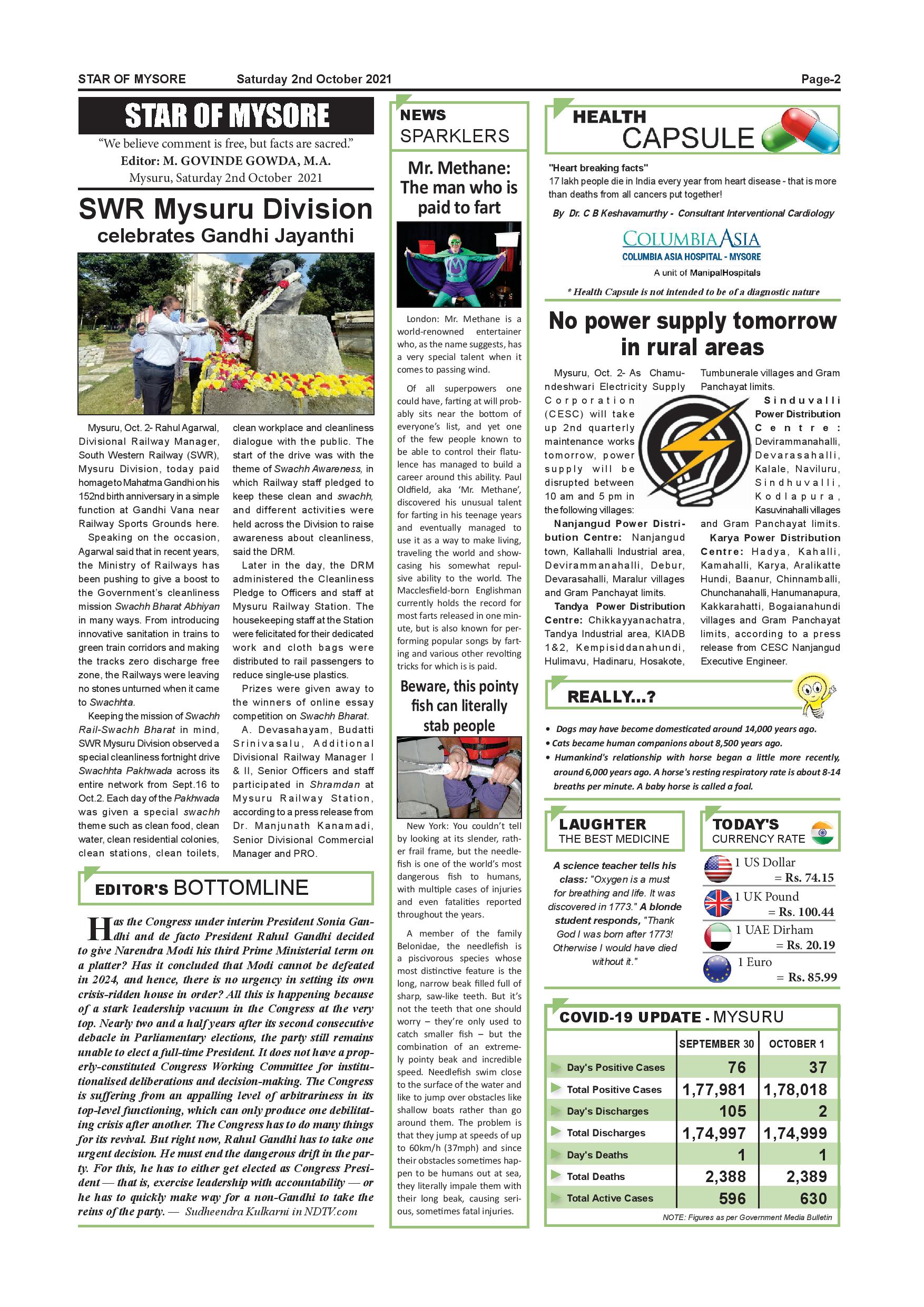 STAR OF MYSORE Saturday 2nd October 2021 Page-2

STAR OF MYSORE

"We believe comment is free, but facts are sacred."

Editor: M. GOVINDE GOWDA, M.A.

Mysuru, Saturday 2nd October 2021

SWR Mysuru Division celebrates Gandhi Jayanthi

Mysuru, Oct. 2- Rahul Agarwal, Divisional Railway Manager, South Western Railway (SWR), Mysuru Division, today paid homage to Mahatma Gandhi on his 152nd birth anniversary in a simple function at Gandhi Vana near Railway Sports Grounds here.

Speaking on the occasion, Agarwal said that in recent years, the Ministry of Railways has been pushing to give a boost to the Government's cleanliness mission Swachh Bharat Abhiyan in many ways. From introducing innovative sanitation in trains to green train corridors and making the tracks zero discharge free zone, the Railways were leaving no stones unturned when it came to Swachhta.

Keeping the mission of Swachh Rail-Swachh Bharat in mind, SWR Mysuru Division observed a special cleanliness fortnight drive Swachhta Pakhwada across its entire network from Sept.16 to Oct.2. Each day of the Pakhwada was given a special swachh theme such as clean food, clean water, clean residential colonies, clean stations, clean toilets, clean workplace and cleanliness dialogue with the public. The start of the drive was with the theme of Swachh Awareness, in which Railway staff pledged to keep these clean and swachh, and different activities were held across the Division to raise awareness about cleanliness, said the DRM.

Later in the day, the DRM administered the Cleanliness Pledge to Officers and staff at Mysuru Railway Station. The housekeeping staff at the Station were felicitated for their dedicated work and cloth bags were distributed to rail passengers to reduce single-use plastics.

Prizes were given away to the winners of online essay competition on Swachh Bharat.

A. Devasahayam, Budatti Srinivasalu, Additional Divisional Railway Manager I & II, Senior Officers and staff participated in Shramdan at Mysuru Railway Station, according to a press release from Dr. Manjunath Kanamadi, Senior Divisional Commercial Manager and PRO.

EDITOR'S BOTTOMLINE

Has the Congress under interim President Sonia Gandhi and de facto President Rahul Gandhi decided to give Narendra Modi his third Prime Ministerial term on a platter? Has it concluded that Modi cannot be defeated in 2024, and hence, there is no urgency in setting its own crisis-ridden house in order? All this is happening because of a stark leadership vacuum in the Congress at the very top. Nearly two and a half years after its second consecutive debacle in Parliamentary elections, the party still remains unable to elect a full-time President. It does not have a properly-constituted Congress Working Committee for institutionalised deliberations and decision-making. The Congress is suffering from an appalling level of arbitrariness in its top-level functioning, which can only produce one debilitating crisis after another. The Congress has to do many things for its revival. But right now, Rahul Gandhi has to take one urgent decision. He must end the dangerous drift in the party. For this, he has to either get elected as Congress President — that is, exercise leadership with accountability — or he has to quickly make way for a non-Gandhi to take the reins of the party. — Sudheendra Kulkarni in NDTV.com

NEWS SPARKLERS

Mr. Methane: The man who is paid to fart

London: Mr. Methane is a world-renowned entertainer who, as the name suggests, has a very special talent when it comes to passing wind.

Of all superpowers one could have, farting at will probably sits near the bottom of everyone's list, and yet one of the few people known to be able to control their flatulence has managed to build a career around this ability. Paul Oldfield, aka 'Mr. Methane', discovered his unusual talent for farting in his teenage years and eventually managed to use it as a way to make living, traveling the world and showcasing his somewhat repulsive ability to the world. The Macclesfield-born Englishman currently holds the record for most farts released in one minute, but is also known for performing popular songs by farting and various other revolting tricks for which is is paid.

Beware, this pointy fish can literally stab people

New York: You couldn't tell by looking at its slender, rather frail frame, but the needlefish is one of the world's most dangerous fish to humans, with multiple cases of injuries and even fatalities reported throughout the years.

A member of the family Belonidae, the needlefish is a piscivorous species whose most distinctive feature is the long, narrow beak filled full of sharp, saw-like teeth. But it's not the teeth that one should worry – they're only used to catch smaller fish – but the combination of an extremely pointy beak and incredible speed. Needlefish swim close to the surface of the water and like to jump over obstacles like shallow boats rather than go around them. The problem is that they jump at speeds of up to 60km/h (37mph) and since their obstacles sometimes happen to be humans out at sea, they literally impale them with their long beak, causing serious, sometimes fatal injuries.

HEALTH CAPSULE

"Heart breaking facts"
17 lakh people die in India every year from heart disease - that is more than deaths from all cancers put together!

By Dr. C B Keshavamurthy - Consultant Interventional Cardiology

COLUMBIA ASIA
COLUMBIA ASIA HOSPITAL - MYSORE
A unit of ManipalHospitals

* Health Capsule is not intended to be of a diagnostic nature

No power supply tomorrow in rural areas

Mysuru, Oct. 2- As Chamundeshwari Electricity Supply Corporation (CESC) will take up 2nd quarterly maintenance works tomorrow, power supply will be disrupted between 10 am and 5 pm in the following villages:

Nanjangud Power Distribution Centre: Nanjangud town, Kallahalli Industrial area, Devirammanahalli, Debur, Devarasahalli, Maralur villages and Gram Panchayat limits.

Tandya Power Distribution Centre: Chikkayyanachatra, Tandya Industrial area, KIADB 1&2, Kempisiddanahundi, Hulimavu, Hadinaru, Hosakote, Tumbunerale villages and Gram Panchayat limits.

Sinduvalli Power Distribution Centre: Devirammanahalli, Devarasahalli, Kalale, Naviluru, Sindhuvalli, Kodlapura, Kasuvinahalli villages and Gram Panchayat limits.

Karya Power Distribution Centre: Hadya, Kahalli, Kamahalli, Karya, Aralikatte Hundi, Baanur, Chinnamballi, Chunchanahalli, Hanumanapura, Kakkarahatti, Bogaianahundi villages and Gram Panchayat limits, according to a press release from CESC Nanjangud Executive Engineer.

REALLY...?

• Dogs may have become domesticated around 14,000 years ago.
• Cats became human companions about 8,500 years ago.
• Humankind's relationship with horse began a little more recently, around 6,000 years ago. A horse's resting respiratory rate is about 8-14 breaths per minute. A baby horse is called a foal.

LAUGHTER THE BEST MEDICINE

A science teacher tells his class: "Oxygen is a must for breathing and life. It was discovered in 1773." A blonde student responds, "Thank God I was born after 1773! Otherwise I would have died without it."

TODAY'S CURRENCY RATE

1 US Dollar = Rs. 74.15
1 UK Pound = Rs. 100.44
1 UAE Dirham = Rs. 20.19
1 Euro = Rs. 85.99

COVID-19 UPDATE - MYSURU

| | SEPTEMBER 30 | OCTOBER 1 |
|---|---|---|
| Day's Positive Cases | 76 | 37 |
| Total Positive Cases | 1,77,981 | 1,78,018 |
| Day's Discharges | 105 | 2 |
| Total Discharges | 1,74,997 | 1,74,999 |
| Day's Deaths | 1 | 1 |
| Total Deaths | 2,388 | 2,389 |
| Total Active Cases | 596 | 630 |

NOTE: Figures as per Government Media Bulletin